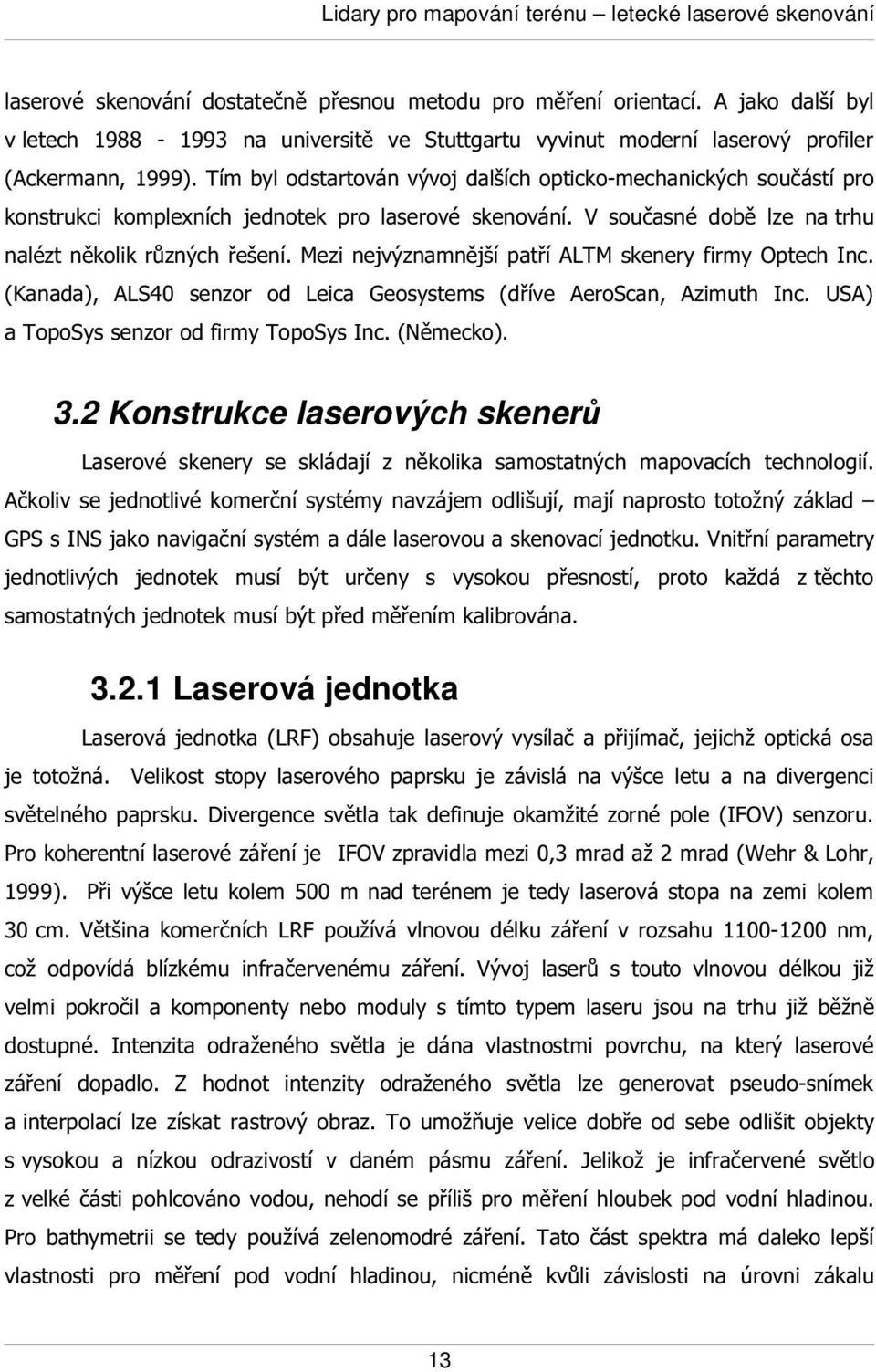 Lidary pro mapování terénu – letecké laserové skenování

laserové skenování dostatečně přesnou metodu pro měření orientací. A jako další byl v letech 1988 - 1993 na universitě ve Stuttgartu vyvinut moderní laserový profiler (Ackermann, 1999). Tím byl odstartován vývoj dalších opticko-mechanických součástí pro konstrukci komplexních jednotek pro laserové skenování. V současné době lze na trhu nalézt několik různých řešení. Mezi nejvýznamnější patří ALTM skenery firmy Optech Inc. (Kanada), ALS40 senzor od Leica Geosystems (dříve AeroScan, Azimuth Inc. USA) a TopoSys senzor od firmy TopoSys Inc. (Německo).

3.2 Konstrukce laserových skenerů

Laserové skenery se skládají z několika samostatných mapovacích technologií. Ačkoliv se jednotlivé komerční systémy navzájem odlišují, mají naprosto totožný základ – GPS s INS jako navigační systém a dále laserovou a skenovací jednotku. Vnitřní parametry jednotlivých jednotek musí být určeny s vysokou přesností, proto každá z těchto samostatných jednotek musí být před měřením kalibrována.

3.2.1 Laserová jednotka

Laserová jednotka (LRF) obsahuje laserový vysílač a přijímač, jejichž optická osa je totožná. Velikost stopy laserového paprsku je závislá na výšce letu a na divergenci světelného paprsku. Divergence světla tak definuje okamžité zorné pole (IFOV) senzoru. Pro koherentní laserové záření je IFOV zpravidla mezi 0,3 mrad až 2 mrad (Wehr & Lohr, 1999). Při výšce letu kolem 500 m nad terénem je tedy laserová stopa na zemi kolem 30 cm. Většina komerčních LRF používá vlnovou délku záření v rozsahu 1100-1200 nm, což odpovídá blízkému infračervenému záření. Vývoj laserů s touto vlnovou délkou již velmi pokročil a komponenty nebo moduly s tímto typem laseru jsou na trhu již běžně dostupné. Intenzita odraženého světla je dána vlastnostmi povrchu, na který laserové záření dopadlo. Z hodnot intenzity odraženého světla lze generovat pseudo-snímek a interpolací lze získat rastrový obraz. To umožňuje velice dobře od sebe odlišit objekty s vysokou a nízkou odrazivostí v daném pásmu záření. Jelikož je infračervené světlo z velké části pohlcováno vodou, nehodí se příliš pro měření hloubek pod vodní hladinou. Pro bathymetrii se tedy používá zelenomodré záření. Tato část spektra má daleko lepší vlastnosti pro měření pod vodní hladinou, nicméně kvůli závislosti na úrovni zákalu

13